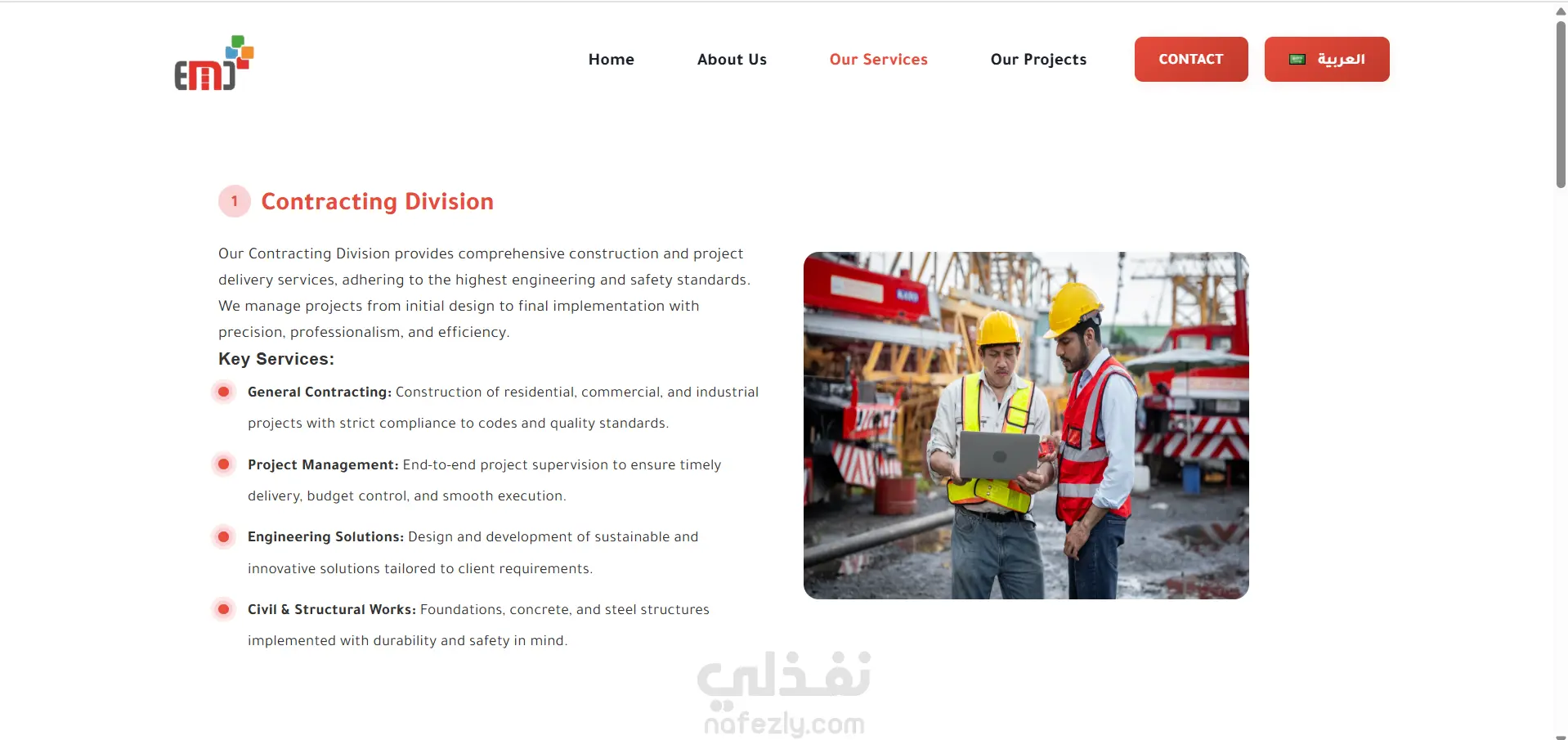 EMJ

Home About Us Our Services Our Projects CONTACT العربية

1 Contracting Division

Our Contracting Division provides comprehensive construction and project delivery services, adhering to the highest engineering and safety standards. We manage projects from initial design to final implementation with precision, professionalism, and efficiency.

Key Services:

General Contracting: Construction of residential, commercial, and industrial projects with strict compliance to codes and quality standards.

Project Management: End-to-end project supervision to ensure timely delivery, budget control, and smooth execution.

Engineering Solutions: Design and development of sustainable and innovative solutions tailored to client requirements.

Civil & Structural Works: Foundations, concrete, and steel structures implemented with durability and safety in mind.

نفذلي
nafezly.com